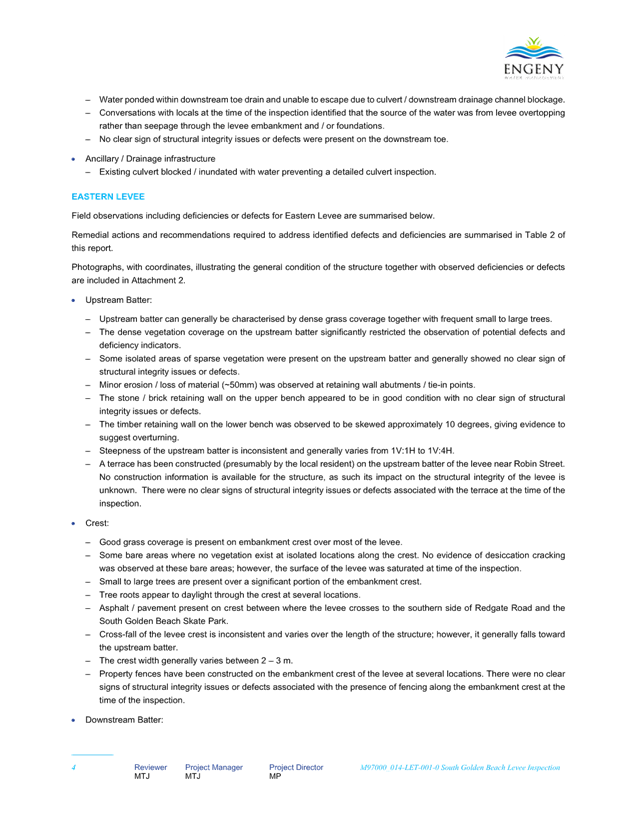 ENGENY
WATER MANAGEMENT

– Water ponded within downstream toe drain and unable to escape due to culvert / downstream drainage channel blockage.
– Conversations with locals at the time of the inspection identified that the source of the water was from levee overtopping rather than seepage through the levee embankment and / or foundations.
– No clear sign of structural integrity issues or defects were present on the downstream toe.

• Ancillary / Drainage infrastructure
– Existing culvert blocked / inundated with water preventing a detailed culvert inspection.

EASTERN LEVEE

Field observations including deficiencies or defects for Eastern Levee are summarised below.

Remedial actions and recommendations required to address identified defects and deficiencies are summarised in Table 2 of this report.

Photographs, with coordinates, illustrating the general condition of the structure together with observed deficiencies or defects are included in Attachment 2.

• Upstream Batter:
– Upstream batter can generally be characterised by dense grass coverage together with frequent small to large trees.
– The dense vegetation coverage on the upstream batter significantly restricted the observation of potential defects and deficiency indicators.
– Some isolated areas of sparse vegetation were present on the upstream batter and generally showed no clear sign of structural integrity issues or defects.
– Minor erosion / loss of material (~50mm) was observed at retaining wall abutments / tie-in points.
– The stone / brick retaining wall on the upper bench appeared to be in good condition with no clear sign of structural integrity issues or defects.
– The timber retaining wall on the lower bench was observed to be skewed approximately 10 degrees, giving evidence to suggest overturning.
– Steepness of the upstream batter is inconsistent and generally varies from 1V:1H to 1V:4H.
– A terrace has been constructed (presumably by the local resident) on the upstream batter of the levee near Robin Street. No construction information is available for the structure, as such its impact on the structural integrity of the levee is unknown. There were no clear signs of structural integrity issues or defects associated with the terrace at the time of the inspection.

• Crest:
– Good grass coverage is present on embankment crest over most of the levee.
– Some bare areas where no vegetation exist at isolated locations along the crest. No evidence of desiccation cracking was observed at these bare areas; however, the surface of the levee was saturated at time of the inspection.
– Small to large trees are present over a significant portion of the embankment crest.
– Tree roots appear to daylight through the crest at several locations.
– Asphalt / pavement present on crest between where the levee crosses to the southern side of Redgate Road and the South Golden Beach Skate Park.
– Cross-fall of the levee crest is inconsistent and varies over the length of the structure; however, it generally falls toward the upstream batter.
– The crest width generally varies between 2 – 3 m.
– Property fences have been constructed on the embankment crest of the levee at several locations. There were no clear signs of structural integrity issues or defects associated with the presence of fencing along the embankment crest at the time of the inspection.

• Downstream Batter:

4 Reviewer MTJ Project Manager MTJ Project Director MP M97000_014-LET-001-0 South Golden Beach Levee Inspection